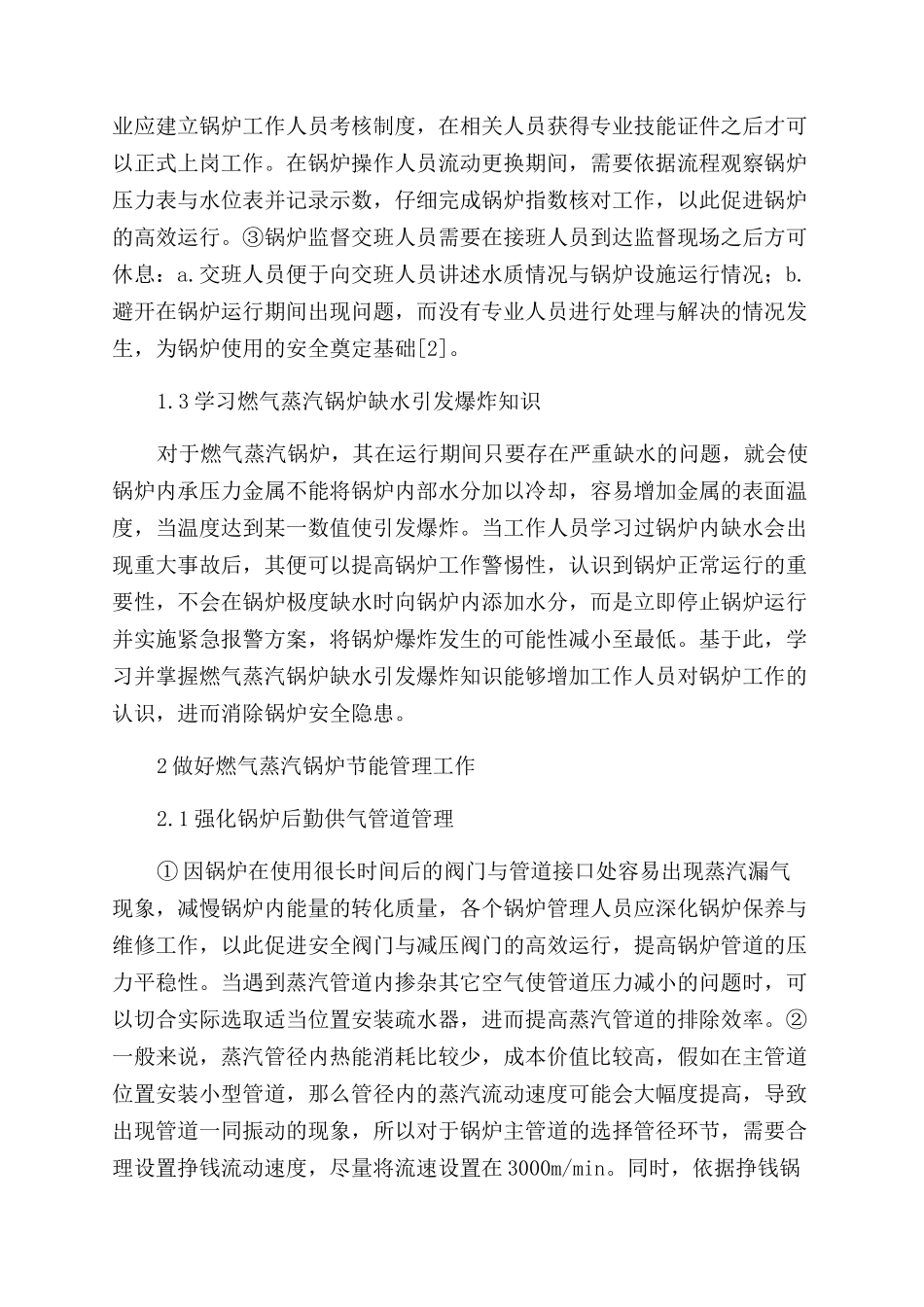 业应建立锅炉工作人员考核制度，在相关人员获得专业技能证件之后才可以正式上岗工作。在锅炉操作人员流动更换期间，需要依据流程观察锅炉压力表与水位表并记录示数，仔细完成锅炉指数核对工作，以此促进锅炉的高效运行。③锅炉监督交班人员需要在接班人员到达监督现场之后方可休息：a.交班人员便于向交班人员讲述水质情况与锅炉设施运行情况；b.避开在锅炉运行期间出现问题，而没有专业人员进行处理与解决的情况发生，为锅炉使用的安全奠定基础[2]。

1.3学习燃气蒸汽锅炉缺水引发爆炸知识

对于燃气蒸汽锅炉，其在运行期间只要存在严重缺水的问题，就会使锅炉内承压力金属不能将锅炉内部水分加以冷却，容易增加金属的表面温度，当温度达到某一数值使引发爆炸。当工作人员学习过锅炉内缺水会出现重大事故后，其便可以提高锅炉工作警惕性，认识到锅炉正常运行的重要性，不会在锅炉极度缺水时向锅炉内添加水分，而是立即停止锅炉运行并实施紧急报警方案，将锅炉爆炸发生的可能性减小至最低。基于此，学习并掌握燃气蒸汽锅炉缺水引发爆炸知识能够增加工作人员对锅炉工作的认识，进而消除锅炉安全隐患。

2做好燃气蒸汽锅炉节能管理工作

2.1强化锅炉后勤供气管道管理

①因锅炉在使用很长时间后的阀门与管道接口处容易出现蒸汽漏气现象，减慢锅炉内能量的转化质量，各个锅炉管理人员应深化锅炉保养与维修工作，以此促进安全阀门与减压阀门的高效运行，提高锅炉管道的压力平稳性。当遇到蒸汽管道内掺杂其它空气使管道压力减小的问题时，可以切合实际选取适当位置安装疏水器，进而提高蒸汽管道的排除效率。②一般来说，蒸汽管径内热能消耗比较少，成本价值比较高，假如在主管道位置安装小型管道，那么管径内的蒸汽流动速度可能会大幅度提高，导致出现管道一同振动的现象，所以对于锅炉主管道的选择管径环节，需要合理设置挣钱流动速度，尽量将流速设置在3000m/min。同时，依据挣钱锅